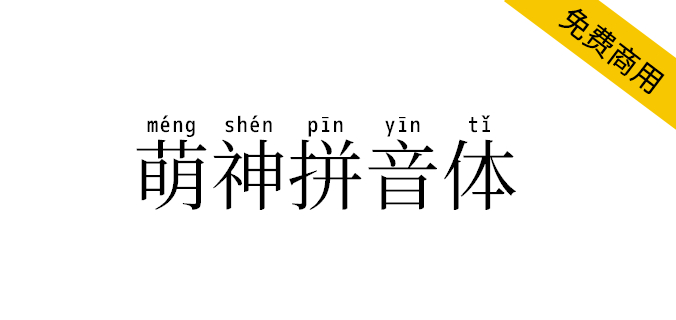 免费商用

méng shén pīn yīn tǐ
萌神拼音体